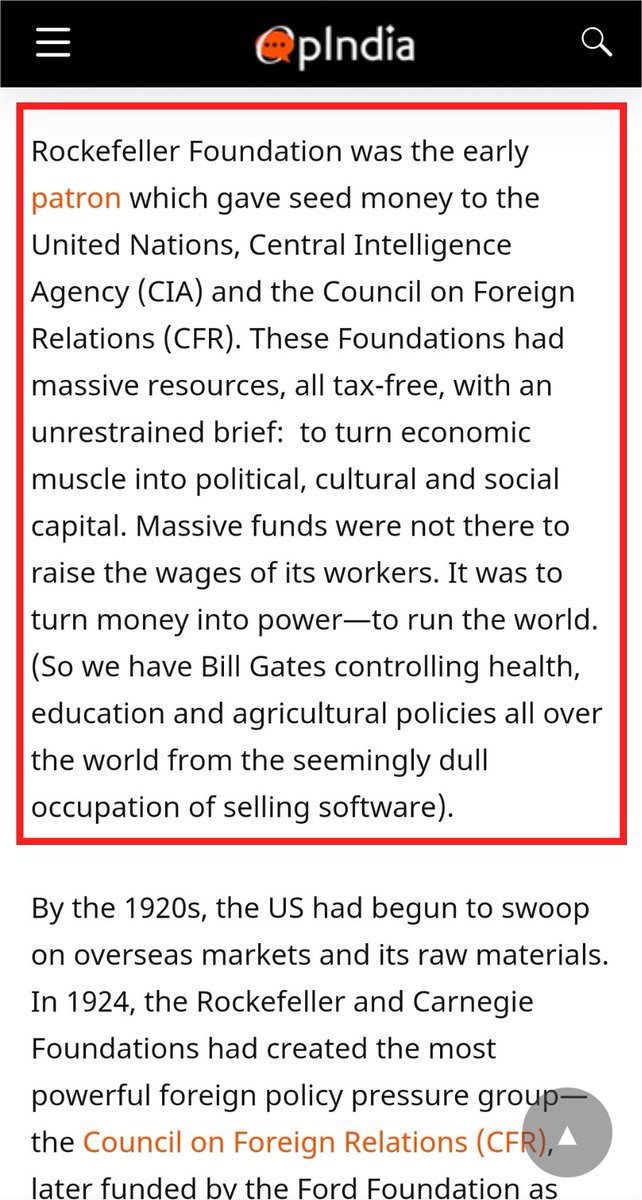 OpIndia

Rockefeller Foundation was the early patron which gave seed money to the United Nations, Central Intelligence Agency (CIA) and the Council on Foreign Relations (CFR). These Foundations had massive resources, all tax-free, with an unrestrained brief: to turn economic muscle into political, cultural and social capital. Massive funds were not there to raise the wages of its workers. It was to turn money into power—to run the world. (So we have Bill Gates controlling health, education and agricultural policies all over the world from the seemingly dull occupation of selling software).

By the 1920s, the US had begun to swoop on overseas markets and its raw materials. In 1924, the Rockefeller and Carnegie Foundations had created the most powerful foreign policy pressure group—the Council on Foreign Relations (CFR), later funded by the Ford Foundation as